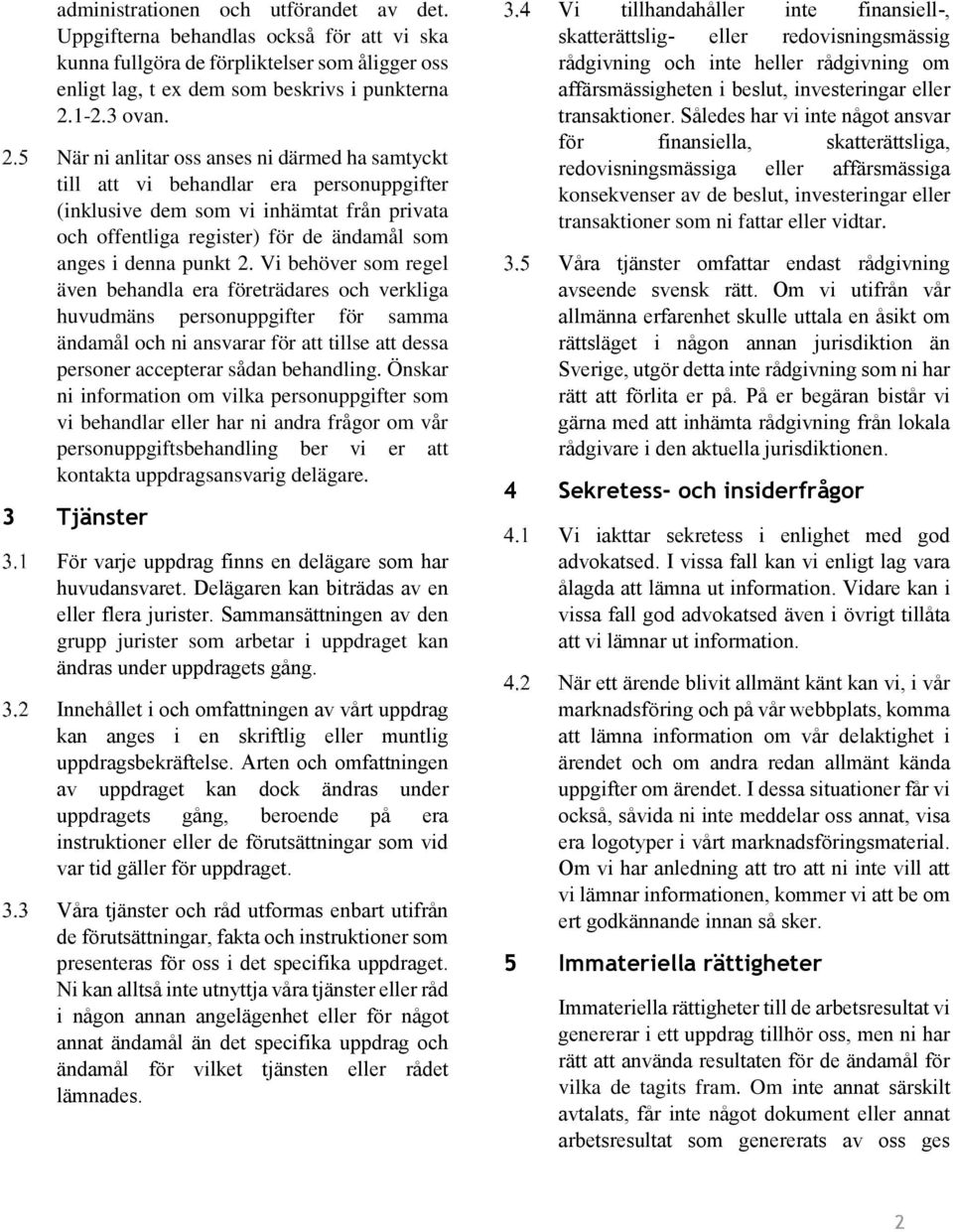 administrationen och utförandet av det. Uppgifterna behandlas också för att vi ska kunna fullgöra de förpliktelser som åligger oss enligt lag, t ex dem som beskrivs i punkterna 2.1-2.3 ovan.

2.5 När ni anlitar oss anses ni därmed ha samtyckt till att vi behandlar era personuppgifter (inklusive dem som vi inhämtat från privata och offentliga register) för de ändamål som anges i denna punkt 2. Vi behöver som regel även behandla era företrädares och verkliga huvudmäns personuppgifter för samma ändamål och ni ansvarar för att tillse att dessa personer accepterar sådan behandling. Önskar ni information om vilka personuppgifter som vi behandlar eller har ni andra frågor om vår personuppgiftsbehandling ber vi er att kontakta uppdragsansvarig delägare.

3 Tjänster

3.1 För varje uppdrag finns en delägare som har huvudansvaret. Delägaren kan biträdas av en eller flera jurister. Sammansättningen av den grupp jurister som arbetar i uppdraget kan ändras under uppdragets gång.

3.2 Innehållet i och omfattningen av vårt uppdrag kan anges i en skriftlig eller muntlig uppdragsbekräftelse. Arten och omfattningen av uppdraget kan dock ändras under uppdragets gång, beroende på era instruktioner eller de förutsättningar som vid var tid gäller för uppdraget.

3.3 Våra tjänster och råd utformas enbart utifrån de förutsättningar, fakta och instruktioner som presenteras för oss i det specifika uppdraget. Ni kan alltså inte utnyttja våra tjänster eller råd i någon annan angelägenhet eller för något annat ändamål än det specifika uppdrag och ändamål för vilket tjänsten eller rådet lämnades.

3.4 Vi tillhandahåller inte finansiell-, skatterättslig- eller redovisningsmässig rådgivning och inte heller rådgivning om affärsmässigheten i beslut, investeringar eller transaktioner. Således har vi inte något ansvar för finansiella, skatterättsliga, redovisningsmässiga eller affärsmässiga konsekvenser av de beslut, investeringar eller transaktioner som ni fattar eller vidtar.

3.5 Våra tjänster omfattar endast rådgivning avseende svensk rätt. Om vi utifrån vår allmänna erfarenhet skulle uttala en åsikt om rättsläget i någon annan jurisdiktion än Sverige, utgör detta inte rådgivning som ni har rätt att förlita er på. På er begäran bistår vi gärna med att inhämta rådgivning från lokala rådgivare i den aktuella jurisdiktionen.

4 Sekretess- och insiderfrågor

4.1 Vi iakttar sekretess i enlighet med god advokatsed. I vissa fall kan vi enligt lag vara ålagda att lämna ut information. Vidare kan i vissa fall god advokatsed även i övrigt tillåta att vi lämnar ut information.

4.2 När ett ärende blivit allmänt känt kan vi, i vår marknadsföring och på vår webbplats, komma att lämna information om vår delaktighet i ärendet och om andra redan allmänt kända uppgifter om ärendet. I dessa situationer får vi också, såvida ni inte meddelar oss annat, visa era logotyper i vårt marknadsföringsmaterial. Om vi har anledning att tro att ni inte vill att vi lämnar informationen, kommer vi att be om ert godkännande innan så sker.

5 Immateriella rättigheter

Immateriella rättigheter till de arbetsresultat vi genererar i ett uppdrag tillhör oss, men ni har rätt att använda resultaten för de ändamål för vilka de tagits fram. Om inte annat särskilt avtalats, får inte något dokument eller annat arbetsresultat som genererats av oss ges

2